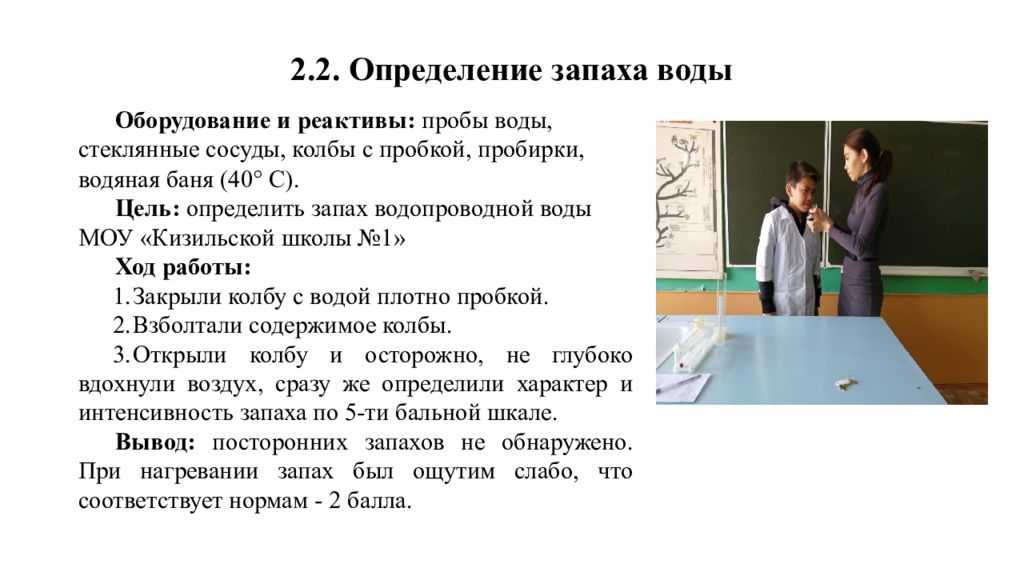 2.2. Определение запаха воды

Оборудование и реактивы: пробы воды, стеклянные сосуды, колбы с пробкой, пробирки, водяная баня (40° С).

Цель: определить запах водопроводной воды МОУ «Кизильской школы №1»

Ход работы:

1. Закрыли колбу с водой плотно пробкой.

2. Взболтали содержимое колбы.

3. Открыли колбу и осторожно, не глубоко вдохнули воздух, сразу же определили характер и интенсивность запаха по 5-ти бальной шкале.

Вывод: посторонних запахов не обнаружено. При нагревании запах был ощутим слабо, что соответствует нормам - 2 балла.